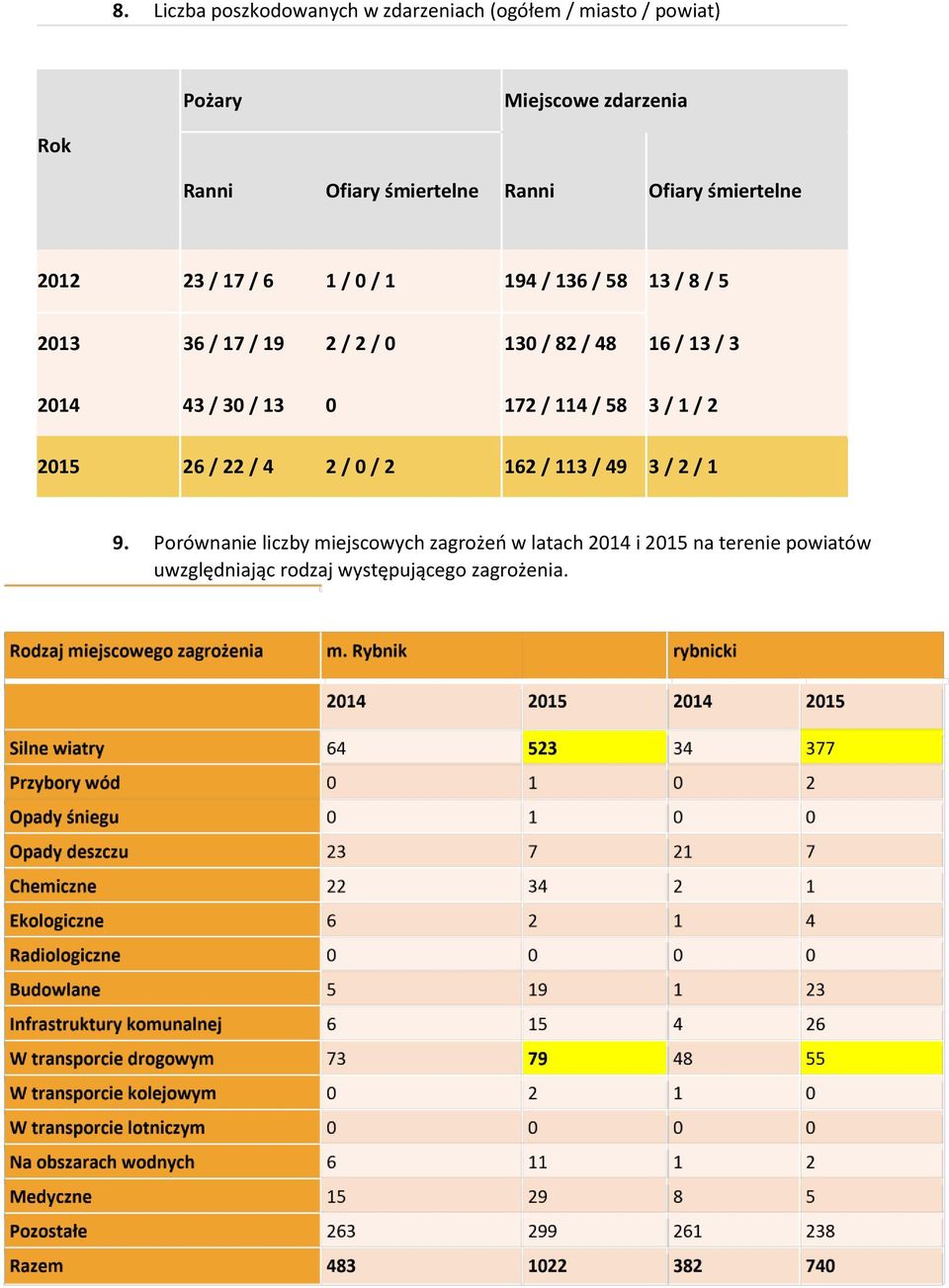 8. Liczba poszkodowanych w zdarzeniach (ogółem / miasto / powiat)

| Rok | Pożary |  | Miejscowe zdarzenia |  |
|---|---|---|---|---|
|  | Ranni | Ofiary śmiertelne | Ranni | Ofiary śmiertelne |
| 2012 | 23 / 17 / 6 | 1 / 0 / 1 | 194 / 136 / 58 | 13 / 8 / 5 |
| 2013 | 36 / 17 / 19 | 2 / 2 / 0 | 130 / 82 / 48 | 16 / 13 / 3 |
| 2014 | 43 / 30 / 13 | 0 | 172 / 114 / 58 | 3 / 1 / 2 |
| 2015 | 26 / 22 / 4 | 2 / 0 / 2 | 162 / 113 / 49 | 3 / 2 / 1 |

9. Porównanie liczby miejscowych zagrożeń w latach 2014 i 2015 na terenie powiatów uwzględniając rodzaj występującego zagrożenia.

| Rodzaj miejscowego zagrożenia | m. Rybnik |  | rybnicki |  |
|---|---|---|---|---|
|  | 2014 | 2015 | 2014 | 2015 |
| Silne wiatry | 64 | 523 | 34 | 377 |
| Przybory wód | 0 | 1 | 0 | 2 |
| Opady śniegu | 0 | 1 | 0 | 0 |
| Opady deszczu | 23 | 7 | 21 | 7 |
| Chemiczne | 22 | 34 | 2 | 1 |
| Ekologiczne | 6 | 2 | 1 | 4 |
| Radiologiczne | 0 | 0 | 0 | 0 |
| Budowlane | 5 | 19 | 1 | 23 |
| Infrastruktury komunalnej | 6 | 15 | 4 | 26 |
| W transporcie drogowym | 73 | 79 | 48 | 55 |
| W transporcie kolejowym | 0 | 2 | 1 | 0 |
| W transporcie lotniczym | 0 | 0 | 0 | 0 |
| Na obszarach wodnych | 6 | 11 | 1 | 2 |
| Medyczne | 15 | 29 | 8 | 5 |
| Pozostałe | 263 | 299 | 261 | 238 |
| Razem | 483 | 1022 | 382 | 740 |